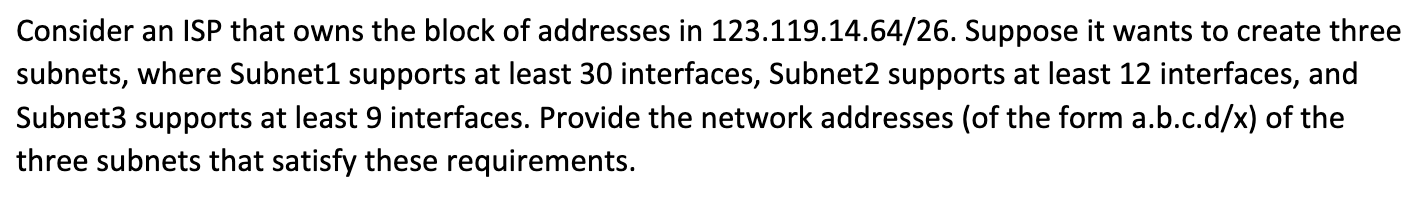 Consider an ISP that owns the block of addresses in 123.119.14.64/26. Suppose it wants to create three subnets, where Subnet1 supports at least 30 interfaces, Subnet2 supports at least 12 interfaces, and Subnet3 supports at least 9 interfaces. Provide the network addresses (of the form a.b.c.d/x) of the three subnets that satisfy these requirements.